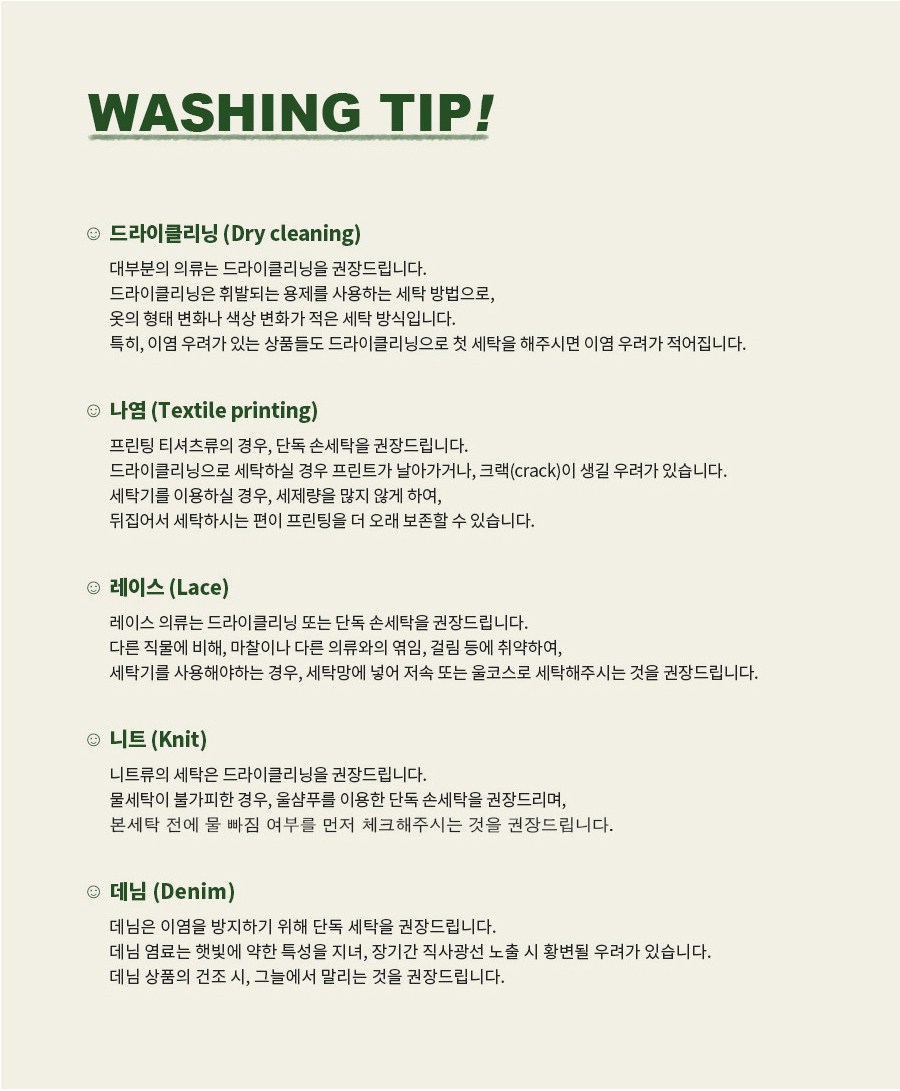 WASHING TIP!

☺ 드라이클리닝 (Dry cleaning)

대부분의 의류는 드라이클리닝을 권장드립니다.
드라이클리닝은 휘발되는 용제를 사용하는 세탁 방법으로,
옷의 형태 변화나 색상 변화가 적은 세탁 방식입니다.
특히, 이염 우려가 있는 상품들도 드라이클리닝으로 첫 세탁을 해주시면 이염 우려가 적어집니다.

☺ 나염 (Textile printing)

프린팅 티셔츠류의 경우, 단독 손세탁을 권장드립니다.
드라이클리닝으로 세탁하실 경우 프린트가 날아가거나, 크랙(crack)이 생길 우려가 있습니다.
세탁기를 이용하실 경우, 세제량을 많지 않게 하여,
뒤집어서 세탁하시는 편이 프린팅을 더 오래 보존할 수 있습니다.

☺ 레이스 (Lace)

레이스 의류는 드라이클리닝 또는 단독 손세탁을 권장드립니다.
다른 직물에 비해, 마찰이나 다른 의류와의 엮임, 걸림 등에 취약하여,
세탁기를 사용해야하는 경우, 세탁망에 넣어 저속 또는 울코스로 세탁해주시는 것을 권장드립니다.

☺ 니트 (Knit)

니트류의 세탁은 드라이클리닝을 권장드립니다.
물세탁이 불가피한 경우, 울샴푸를 이용한 단독 손세탁을 권장드리며,
본세탁 전에 물 빠짐 여부를 먼저 체크해주시는 것을 권장드립니다.

☺ 데님 (Denim)

데님은 이염을 방지하기 위해 단독 세탁을 권장드립니다.
데님 염료는 햇빛에 약한 특성을 지녀, 장기간 직사광선 노출 시 황변될 우려가 있습니다.
데님 상품의 건조 시, 그늘에서 말리는 것을 권장드립니다.